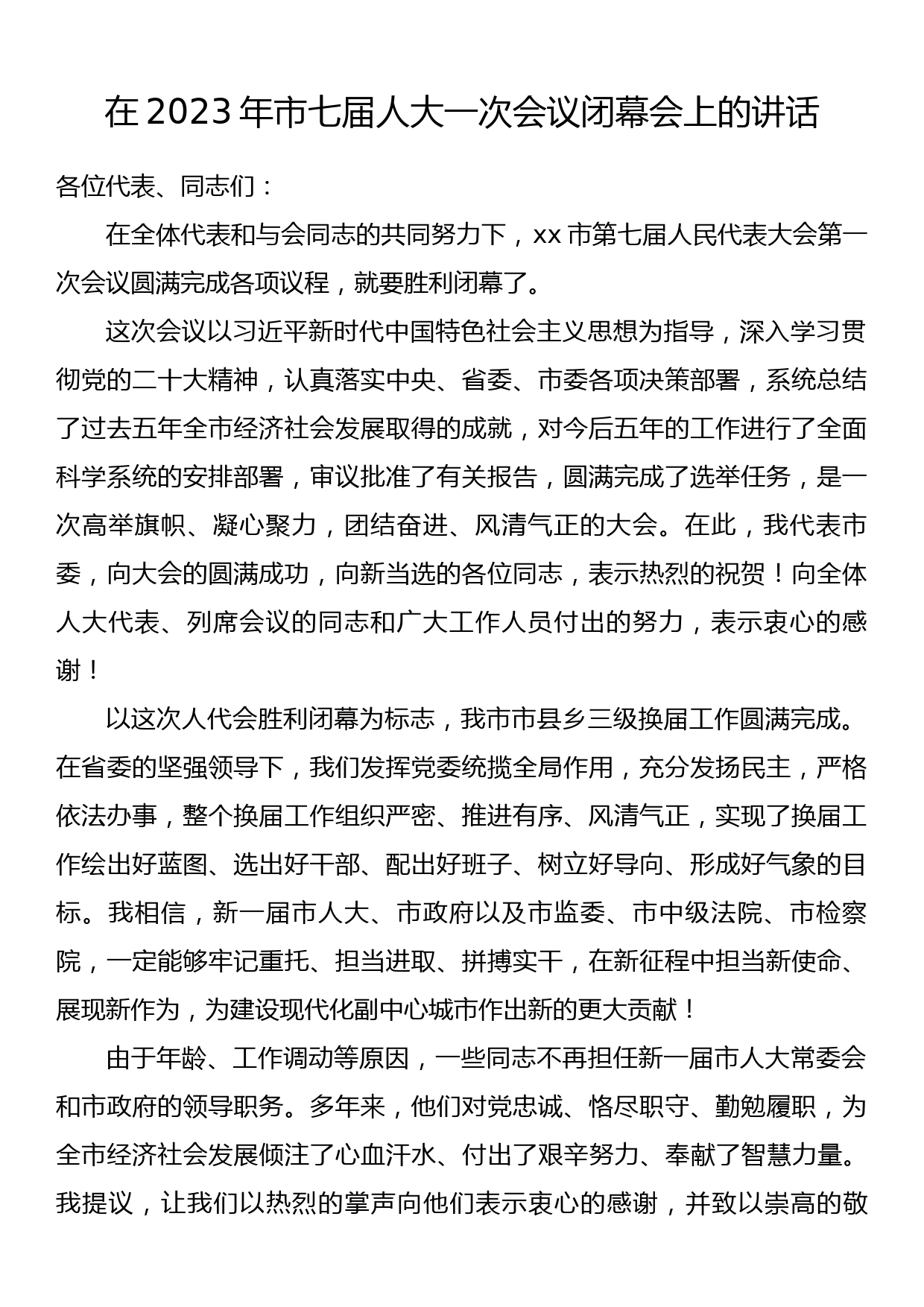 在 2023 年市七届人大一次会议闭幕会上的讲话

各位代表、同志们：

在全体代表和与会同志的共同努力下，xx 市第七届人民代表大会第一次会议圆满完成各项议程，就要胜利闭幕了。

这次会议以习近平新时代中国特色社会主义思想为指导，深入学习贯彻党的二十大精神，认真落实中央、省委、市委各项决策部署，系统总结了过去五年全市经济社会发展取得的成就，对今后五年的工作进行了全面科学系统的安排部署，审议批准了有关报告，圆满完成了选举任务，是一次高举旗帜、凝心聚力，团结奋进、风清气正的大会。在此，我代表市委，向大会的圆满成功，向新当选的各位同志，表示热烈的祝贺！向全体人大代表、列席会议的同志和广大工作人员付出的努力，表示衷心的感谢！

以这次人代会胜利闭幕为标志，我市市县乡三级换届工作圆满完成。在省委的坚强领导下，我们发挥党委统揽全局作用，充分发扬民主，严格依法办事，整个换届工作组织严密、推进有序、风清气正，实现了换届工作绘出好蓝图、选出好干部、配出好班子、树立好导向、形成好气象的目标。我相信，新一届市人大、市政府以及市监委、市中级法院、市检察院，一定能够牢记重托、担当进取、拼搏实干，在新征程中担当新使命、展现新作为，为建设现代化副中心城市作出新的更大贡献！

由于年龄、工作调动等原因，一些同志不再担任新一届市人大常委会和市政府的领导职务。多年来，他们对党忠诚、恪尽职守、勤勉履职，为全市经济社会发展倾注了心血汗水、付出了艰辛努力、奉献了智慧力量。我提议，让我们以热烈的掌声向他们表示衷心的感谢，并致以崇高的敬